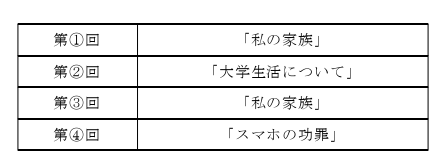 | 第①回 | 「私の家族」 |
|---|---|
| 第②回 | 「大学生活について」 |
| 第③回 | 「私の家族」 |
| 第④回 | 「スマホの功罪」 |